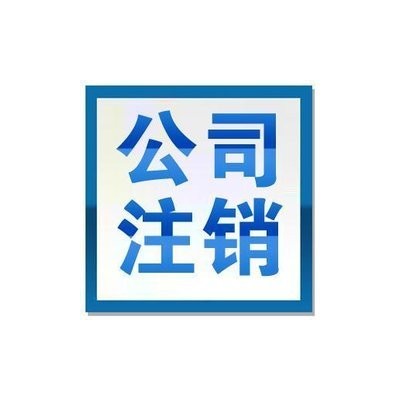 公司
注销